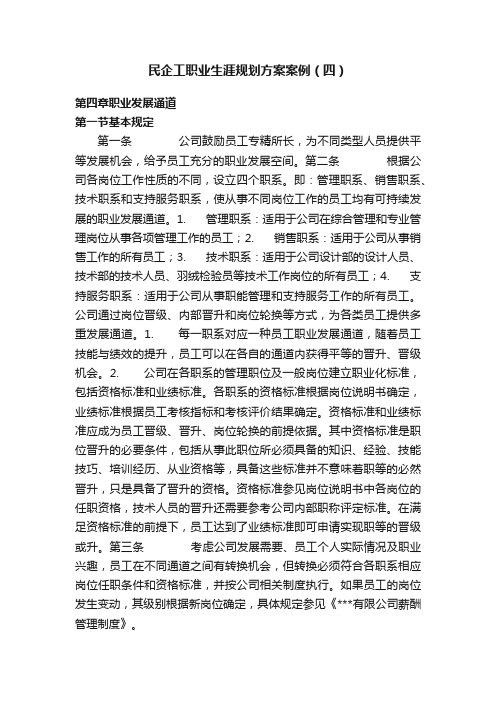 民企工职业生涯规划方案案例（四）

第四章职业发展通道
第一节基本规定

第一条　　公司鼓励员工专精所长，为不同类型人员提供平等发展机会，给予员工充分的职业发展空间。第二条　　根据公司各岗位工作性质的不同，设立四个职系。即：管理职系、销售职系、技术职系和支持服务职系，使从事不同岗位工作的员工均有可持续发展的职业发展通道。1.　管理职系：适用于公司在综合管理和专业管理岗位从事各项管理工作的员工；2.　销售职系：适用于公司从事销售工作的所有员工；3.　技术职系：适用于公司设计部的设计人员、技术部的技术人员、羽绒检验员等技术工作岗位的所有员工；4.　支持服务职系：适用于公司从事职能管理和支持服务工作的所有员工。公司通过岗位晋级、内部晋升和岗位轮换等方式，为各类员工提供多重发展通道。1.　每一职系对应一种员工职业发展通道，随着员工技能与绩效的提升，员工可以在各自的通道内获得平等的晋升、晋级机会。2.　公司在各职系的管理职位及一般岗位建立职业化标准，包括资格标准和业绩标准。各职系的资格标准根据岗位说明书确定，业绩标准根据员工考核指标和考核评价结果确定。资格标准和业绩标准应成为员工晋级、晋升、岗位轮换的前提依据。其中资格标准是职位晋升的必要条件，包括从事此职位所必须具备的知识、经验、技能技巧、培训经历、从业资格等，具备这些标准并不意味着职等的必然晋升，只是具备了晋升的资格。资格标准参见岗位说明书中各岗位的任职资格，技术人员的晋升还需要参考公司内部职称评定标准。在满足资格标准的前提下，员工达到了业绩标准即可申请实现职等的晋级或升。第三条　　考虑公司发展需要、员工个人实际情况及职业兴趣，员工在不同通道之间有转换机会，但转换必须符合各职系相应岗位任职条件和资格标准，并按公司相关制度执行。如果员工的岗位发生变动，其级别根据新岗位确定，具体规定参见《***有限公司薪酬管理制度》。